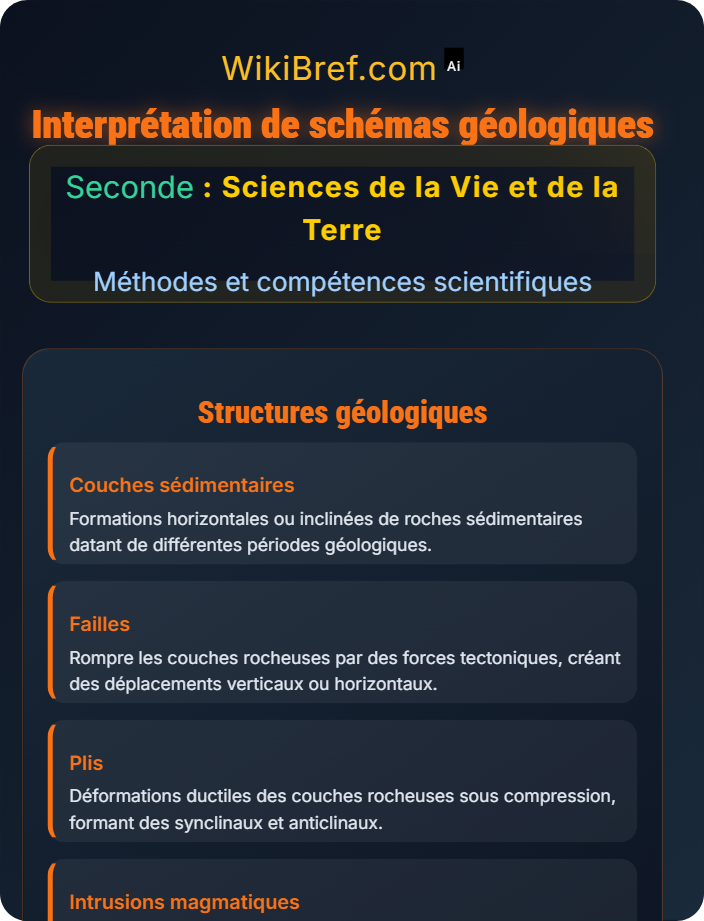 WikiBref.com Ai

Interprétation de schémas géologiques

Seconde : Sciences de la Vie et de la Terre

Méthodes et compétences scientifiques

Structures géologiques

Couches sédimentaires

Formations horizontales ou inclinées de roches sédimentaires datant de différentes périodes géologiques.

Failles

Rompre les couches rocheuses par des forces tectoniques, créant des déplacements verticaux ou horizontaux.

Plis

Déformations ductiles des couches rocheuses sous compression, formant des synclinaux et anticlinaux.

Intrusions magmatiques